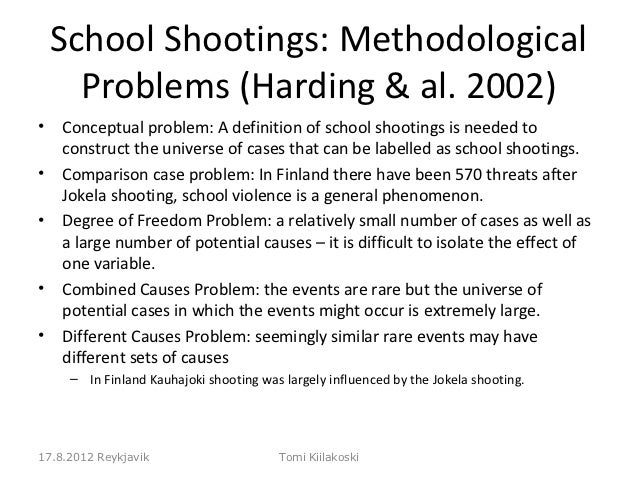 School Shootings: Methodological Problems (Harding & al. 2002)

• Conceptual problem: A definition of school shootings is needed to construct the universe of cases that can be labelled as school shootings.
• Comparison case problem: In Finland there have been 570 threats after Jokela shooting, school violence is a general phenomenon.
• Degree of Freedom Problem: a relatively small number of cases as well as a large number of potential causes – it is difficult to isolate the effect of one variable.
• Combined Causes Problem: the events are rare but the universe of potential cases in which the events might occur is extremely large.
• Different Causes Problem: seemingly similar rare events may have different sets of causes
– In Finland Kauhajoki shooting was largely influenced by the Jokela shooting.

17.8.2012 Reykjavik

Tomi Kiilakoski